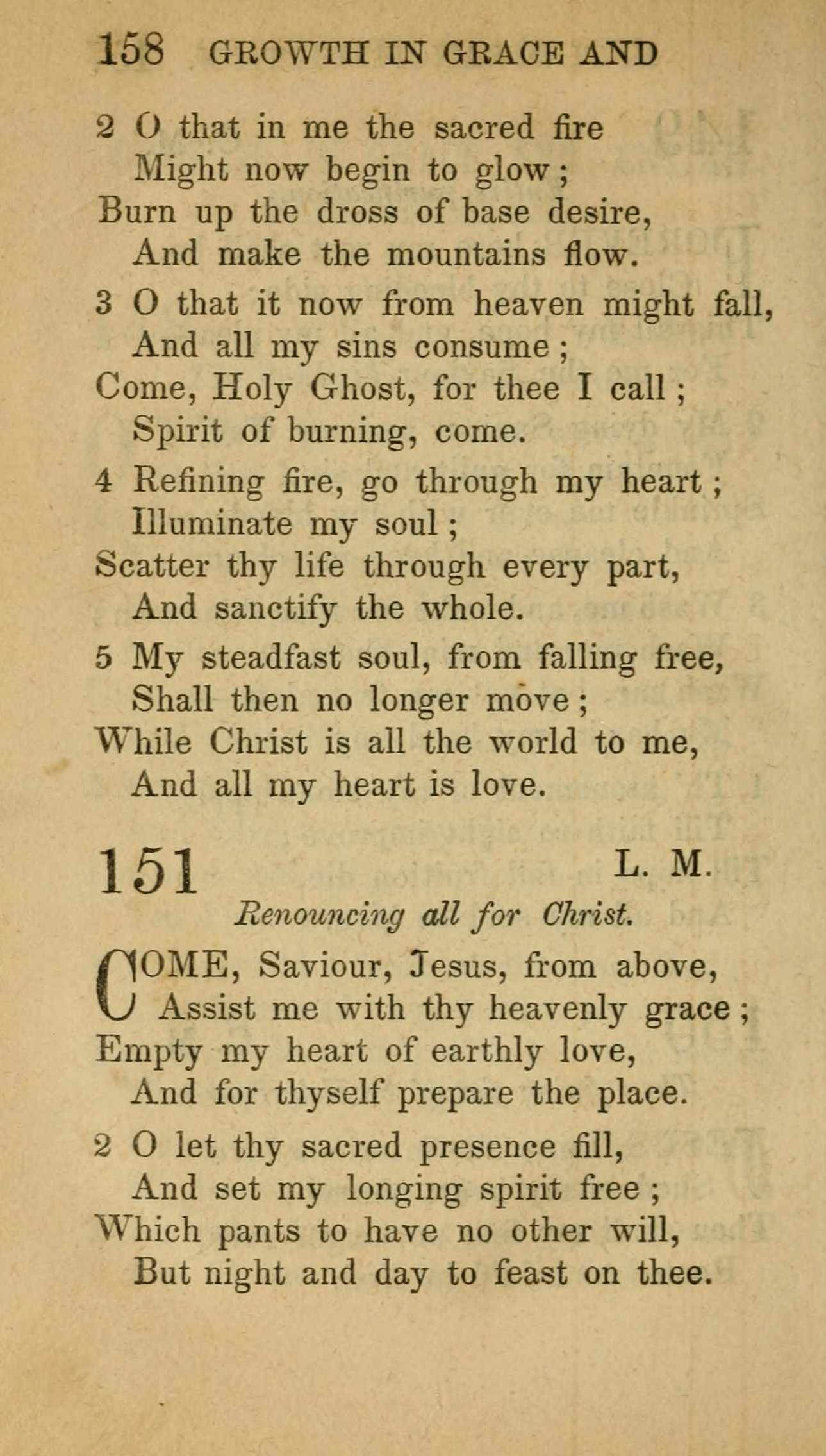 158 GROWTH IN GRACE AND

2 O that in me the sacred fire
Might now begin to glow;
Burn up the dross of base desire,
And make the mountains flow.

3 O that it now from heaven might fall,
And all my sins consume;
Come, Holy Ghost, for thee I call;
Spirit of burning, come.

4 Refining fire, go through my heart;
Illuminate my soul;
Scatter thy life through every part,
And sanctify the whole.

5 My steadfast soul, from falling free,
Shall then no longer move;
While Christ is all the world to me,
And all my heart is love.

151 L. M.

Renouncing all for Christ.

COME, Saviour, Jesus, from above,
Assist me with thy heavenly grace;
Empty my heart of earthly love,
And for thyself prepare the place.

2 O let thy sacred presence fill,
And set my longing spirit free;
Which pants to have no other will,
But night and day to feast on thee.